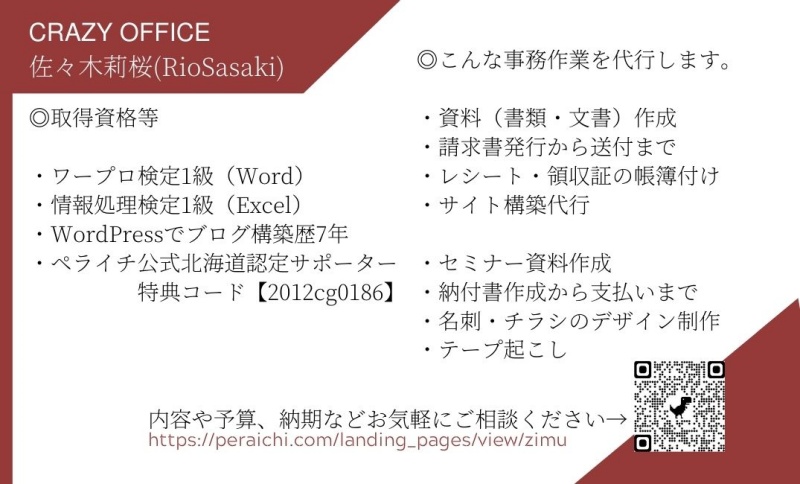 CRAZY OFFICE
佐々木莉桜(RioSasaki)

◎取得資格等

・ワープロ検定1級（Word）
・情報処理検定1級（Excel）
・WordPressでブログ構築歴7年
・ペライチ公式北海道認定サポーター
特典コード【2012cg0186】

◎こんな事務作業を代行します。

・資料（書類・文書）作成
・請求書発行から送付まで
・レシート・領収証の帳簿付け
・サイト構築代行

・セミナー資料作成
・納付書作成から支払いまで
・名刺・チラシのデザイン制作
・テープ起こし

内容や予算、納期などお気軽にご相談ください→
https://peraichi.com/landing_pages/view/zimu